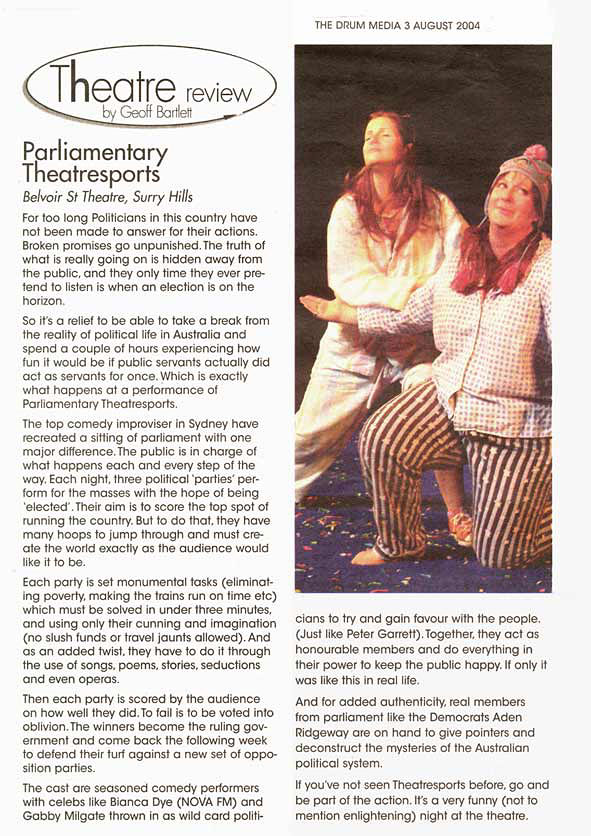 THE DRUM MEDIA 3 AUGUST 2004

Theatre review
by Geoff Bartlett

Parliamentary Theatresports

Belvoir St Theatre, Surry Hills

For too long Politicians in this country have not been made to answer for their actions. Broken promises go unpunished. The truth of what is really going on is hidden away from the public, and they only time they ever pretend to listen is when an election is on the horizon.

So it's a relief to be able to take a break from the reality of political life in Australia and spend a couple of hours experiencing how fun it would be if public servants actually did act as servants for once. Which is exactly what happens at a performance of Parliamentary Theatresports.

The top comedy improviser in Sydney have recreated a sitting of parliament with one major difference. The public is in charge of what happens each and every step of the way. Each night, three political 'parties' perform for the masses with the hope of being 'elected'. Their aim is to score the top spot of running the country. But to do that, they have many hoops to jump through and must create the world exactly as the audience would like it to be.

Each party is set monumental tasks (eliminating poverty, making the trains run on time etc) which must be solved in under three minutes, and using only their cunning and imagination (no slush funds or travel jaunts allowed). And as an added twist, they have to do it through the use of songs, poems, stories, seductions and even operas.

Then each party is scored by the audience on how well they did. To fail is to be voted into oblivion. The winners become the ruling government and come back the following week to defend their turf against a new set of opposition parties.

The cast are seasoned comedy performers with celebs like Bianca Dye (NOVA FM) and Gabby Milgate thrown in as wild card politicians to try and gain favour with the people. (Just like Peter Garrett). Together, they act as honourable members and do everything in their power to keep the public happy. If only it was like this in real life.

And for added authenticity, real members from parliament like the Democrats Aden Ridgeway are on hand to give pointers and deconstruct the mysteries of the Australian political system.

If you've not seen Theatresports before, go and be part of the action. It's a very funny (not to mention enlightening) night at the theatre.